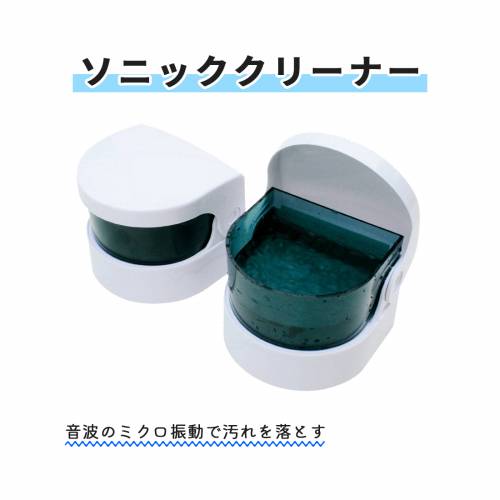 ソニッククリーナー

音波のミクロ振動で汚れを落とす